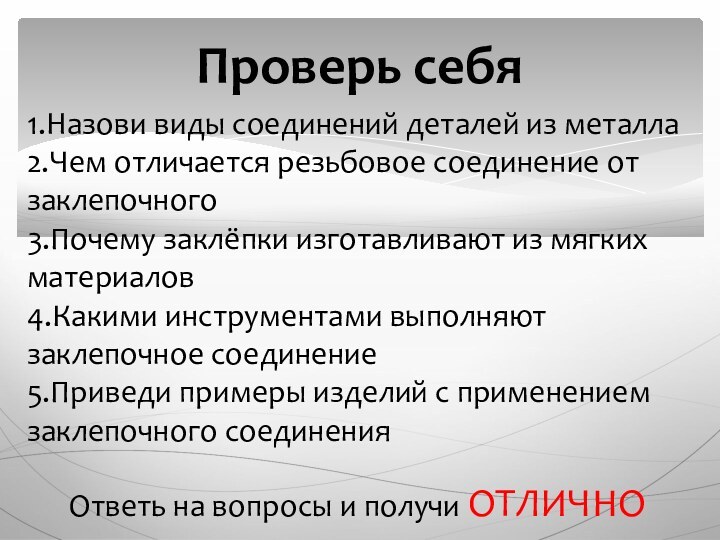 Проверь себя

1.Назови виды соединений деталей из металла
2.Чем отличается резьбовое соединение от заклепочного
3.Почему заклёпки изготавливают из мягких материалов
4.Какими инструментами выполняют заклепочное соединение
5.Приведи примеры изделий с применением заклепочного соединения

Ответь на вопросы и получи ОТЛИЧНО